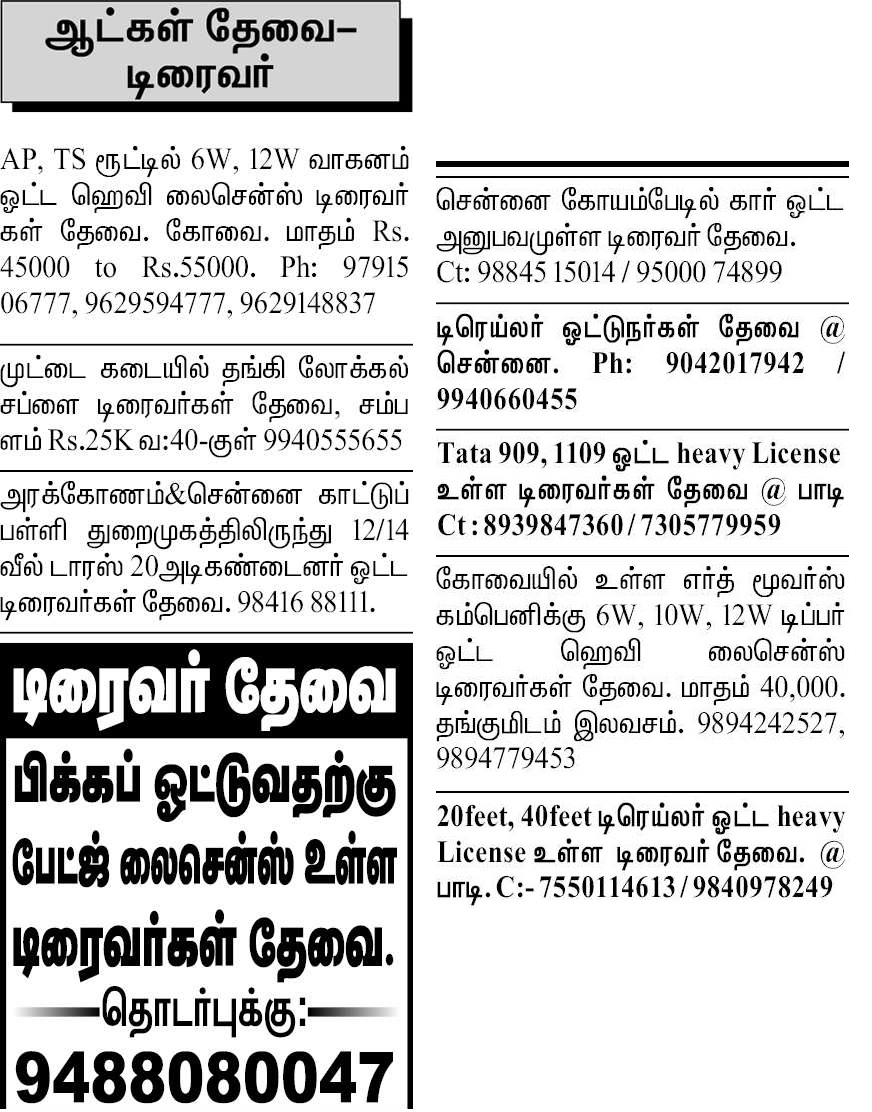 ஆட்கள் தேவை– டிரைவர்

AP, TS ரூட்டில் 6W, 12W வாகனம் ஓட்ட ஹெவி லைசென்ஸ் டிரைவர்கள் தேவை. கோவை. மாதம் Rs. 45000 to Rs.55000. Ph: 97915 06777, 9629594777, 9629148837

முட்டை கடையில் தங்கி லோக்கல் சப்ளை டிரைவர்கள் தேவை, சம்பளம் Rs.25K வ:40-குள் 9940555655

அரக்கோணம்&சென்னை காட்டுப்பள்ளி துறைமுகத்திலிருந்து 12/14 வீல் டாரஸ் 20அடிகண்டைனர் ஓட்ட டிரைவர்கள் தேவை. 98416 88111.

டிரைவர் தேவை

பிக்கப் ஓட்டுவதற்கு பேட்ஜ் லைசென்ஸ் உள்ள டிரைவர்கள் தேவை.

தொடர்புக்கு:

9488080047

சென்னை கோயம்பேடில் கார் ஓட்ட அனுபவமுள்ள டிரைவர் தேவை. Ct: 98845 15014 / 95000 74899

டிரெய்லர் ஓட்டுநர்கள் தேவை @ சென்னை. Ph: 9042017942 / 9940660455

Tata 909, 1109 ஓட்ட heavy License உள்ள டிரைவர்கள் தேவை @ பாடி Ct : 8939847360 / 7305779959

கோவையில் உள்ள எர்த் மூவர்ஸ் கம்பெனிக்கு 6W, 10W, 12W டிப்பர் ஓட்ட ஹெவி லைசென்ஸ் டிரைவர்கள் தேவை. மாதம் 40,000. தங்குமிடம் இலவசம். 9894242527, 9894779453

20feet, 40feet டிரெய்லர் ஓட்ட heavy License உள்ள டிரைவர் தேவை. @ பாடி. C:- 7550114613 / 9840978249